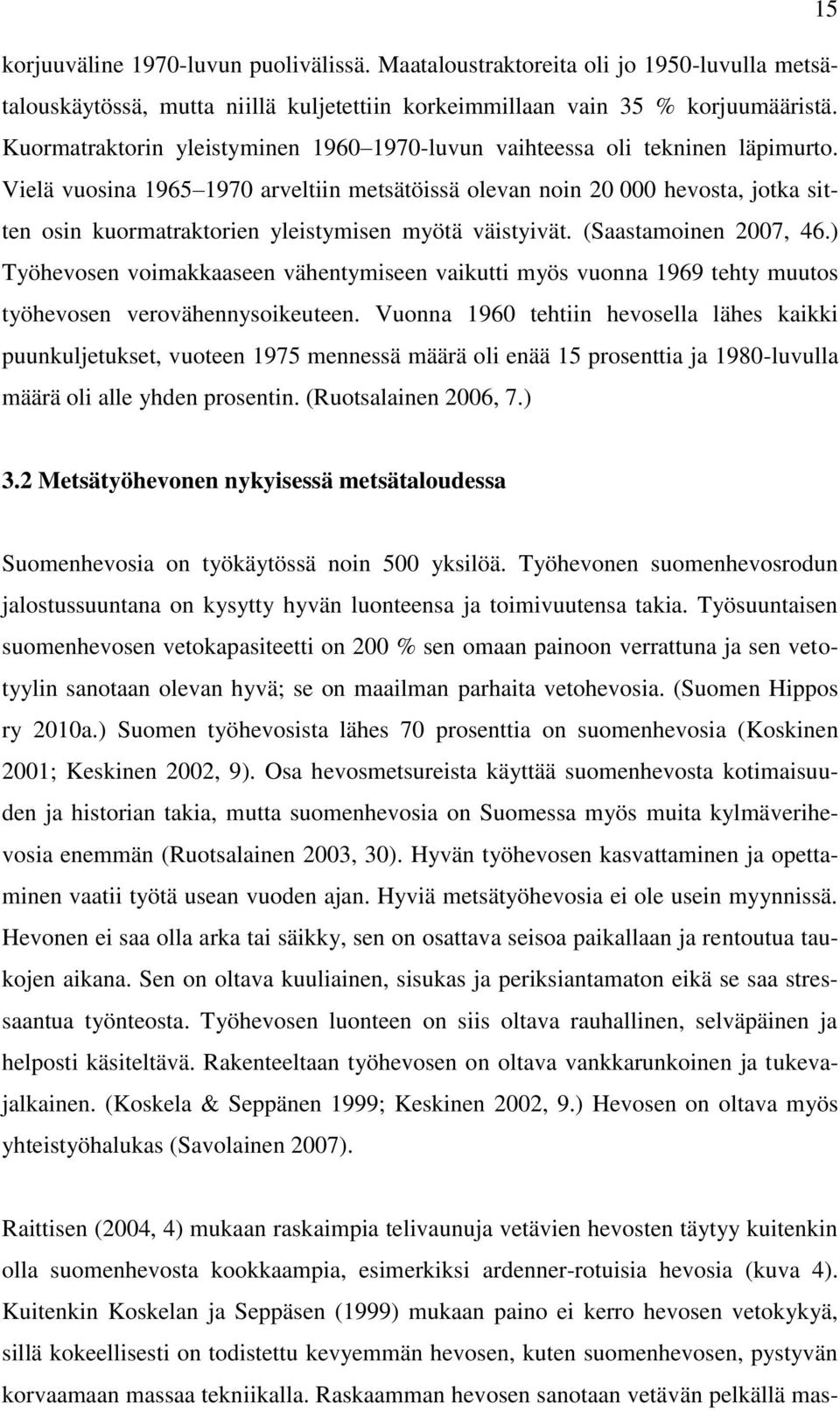 15

korjuuväline 1970-luvun puolivälissä. Maataloustraktoreita oli jo 1950-luvulla metsätalouskäytössä, mutta niillä kuljetettiin korkeimmillaan vain 35 % korjuumääristä. Kuormatraktorin yleistyminen 1960–1970-luvun vaihteessa oli tekninen läpimurto. Vielä vuosina 1965–1970 arveltiin metsätöissä olevan noin 20 000 hevosta, jotka sitten osin kuormatraktorien yleistymisen myötä väistyivät. (Saastamoinen 2007, 46.) Työhevosen voimakkaaseen vähentymiseen vaikutti myös vuonna 1969 tehty muutos työhevosen verovähennysoikeuteen. Vuonna 1960 tehtiin hevosella lähes kaikki puunkuljetukset, vuoteen 1975 mennessä määrä oli enää 15 prosenttia ja 1980-luvulla määrä oli alle yhden prosentin. (Ruotsalainen 2006, 7.)

3.2 Metsätyöhevonen nykyisessä metsätaloudessa

Suomenhevosia on työkäytössä noin 500 yksilöä. Työhevonen suomenhevosrodun jalostussuuntana on kysytty hyvän luonteensa ja toimivuutensa takia. Työsuuntaisen suomenhevosen vetokapasiteetti on 200 % sen omaan painoon verrattuna ja sen vetotyylin sanotaan olevan hyvä; se on maailman parhaita vetohevosia. (Suomen Hippos ry 2010a.) Suomen työhevosista lähes 70 prosenttia on suomenhevosia (Koskinen 2001; Keskinen 2002, 9). Osa hevosmetsureista käyttää suomenhevosta kotimaisuuden ja historian takia, mutta suomenhevosia on Suomessa myös muita kylmäverihevosia enemmän (Ruotsalainen 2003, 30). Hyvän työhevosen kasvattaminen ja opettaminen vaatii työtä usean vuoden ajan. Hyviä metsätyöhevosia ei ole usein myynnissä. Hevonen ei saa olla arka tai säikky, sen on osattava seisoa paikallaan ja rentoutua taukojen aikana. Sen on oltava kuuliainen, sisukas ja periksiantamaton eikä se saa stressaantua työnteosta. Työhevosen luonteen on siis oltava rauhallinen, selväpäinen ja helposti käsiteltävä. Rakenteeltaan työhevosen on oltava vankkarunkoinen ja tukevajalkainen. (Koskela & Seppänen 1999; Keskinen 2002, 9.) Hevosen on oltava myös yhteistyöhalukas (Savolainen 2007).

Raittisen (2004, 4) mukaan raskaimpia telivaunuja vetävien hevosten täytyy kuitenkin olla suomenhevosta kookkaampia, esimerkiksi ardenner-rotuisia hevosia (kuva 4). Kuitenkin Koskelan ja Seppäsen (1999) mukaan paino ei kerro hevosen vetokykyä, sillä kokeellisesti on todistettu kevyemmän hevosen, kuten suomenhevosen, pystyvän korvaamaan massaa tekniikalla. Raskaamman hevosen sanotaan vetävän pelkällä mas-